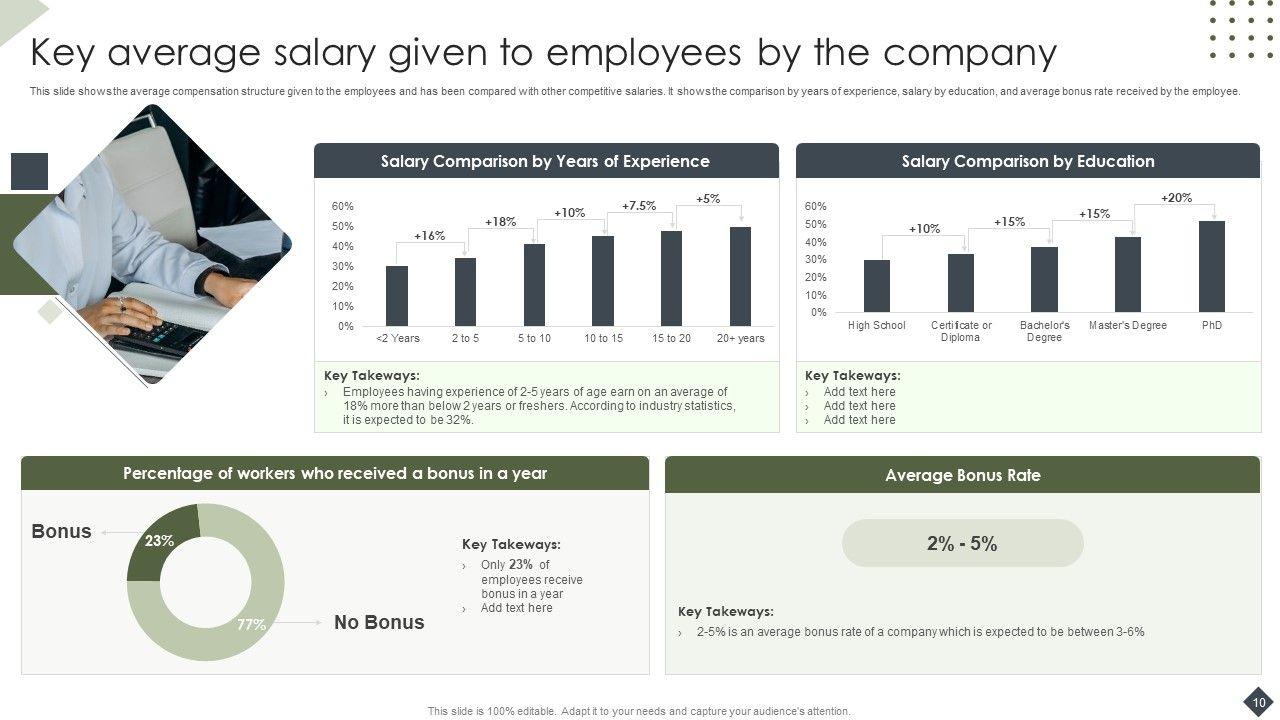 Key average salary given to employees by the company

This slide shows the average compensation structure given to the employees and has been compared with other competitive salaries. It shows the comparison by years of experience, salary by education, and average bonus rate received by the employee.

Salary Comparison by Years of Experience

60%
50%
40%
30%
20%
10%
0%

+16%
+18%
+10%
+7.5%
+5%

<2 Years
2 to 5
5 to 10
10 to 15
15 to 20
20+ years

Key Takeaways:
› Employees having experience of 2-5 years of age earn on an average of 18% more than below 2 years or freshers. According to industry statistics, it is expected to be 32%.

Salary Comparison by Education

60%
50%
40%
30%
20%
10%
0%

+10%
+15%
+15%
+20%

High School
Certificate or Diploma
Bachelor's Degree
Master's Degree
PhD

Key Takeaways:
› Add text here
› Add text here
› Add text here

Percentage of workers who received a bonus in a year

Bonus
23%
77%
No Bonus

Key Takeaways:
› Only 23% of employees receive bonus in a year
› Add text here

Average Bonus Rate

2% - 5%

Key Takeaways:
› 2-5% is an average bonus rate of a company which is expected to be between 3-6%

This slide is 100% editable. Adapt it to your needs and capture your audience's attention.

10